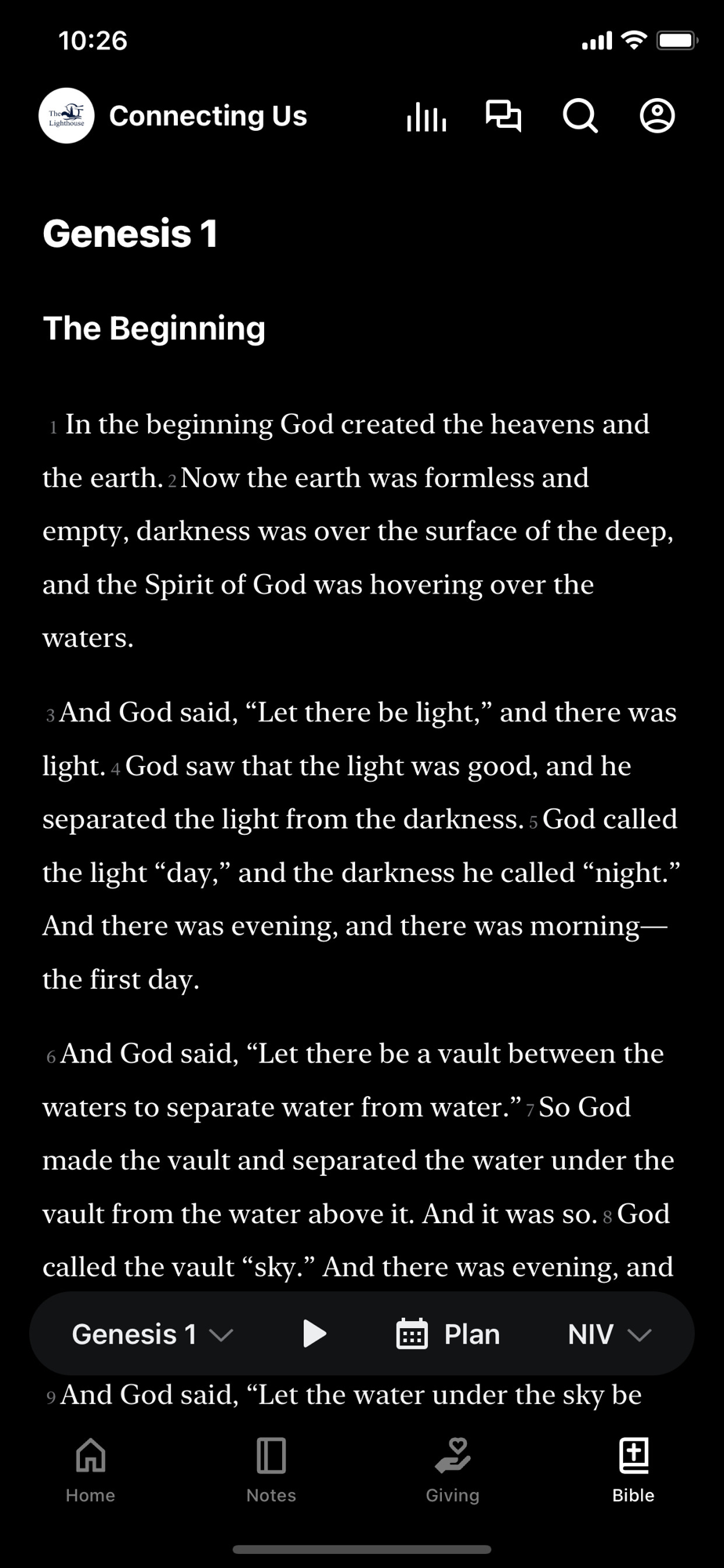 10:26

The Lighthouse

Connecting Us

Genesis 1

The Beginning

1 In the beginning God created the heavens and the earth. 2 Now the earth was formless and empty, darkness was over the surface of the deep, and the Spirit of God was hovering over the waters.

3 And God said, “Let there be light,” and there was light. 4 God saw that the light was good, and he separated the light from the darkness. 5 God called the light “day,” and the darkness he called “night.” And there was evening, and there was morning—the first day.

6 And God said, “Let there be a vault between the waters to separate water from water.” 7 So God made the vault and separated the water under the vault from the water above it. And it was so. 8 God called the vault “sky.” And there was evening, and

Genesis 1 Plan NIV

9 And God said, “Let the water under the sky be

Home Notes Giving Bible